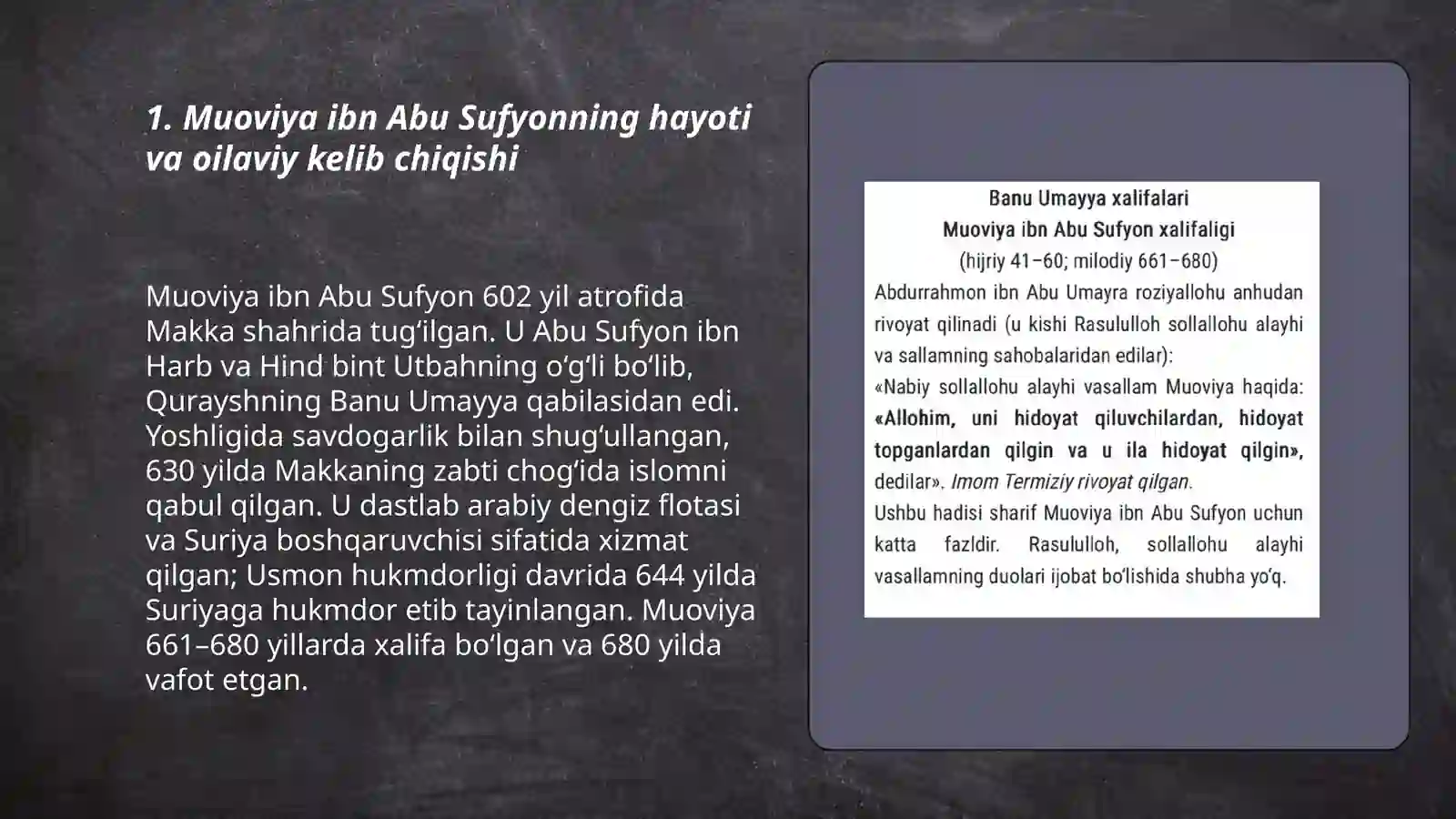 1. Muoviya ibn Abu Sufyonning hayoti va oilaviy kelib chiqishi

Muoviya ibn Abu Sufyon 602 yil atrofida Makka shahrida tug‘ilgan. U Abu Sufyon ibn Harb va Hind bint Utbahning o‘g‘li bo‘lib, Qurayshning Banu Umayya qabilasidan edi. Yoshligida savdogarlik bilan shug‘ullangan, 630 yilda Makkaning zabti chog‘ida islomni qabul qilgan. U dastlab arabiy dengiz flotasi va Suriya boshqaruvchisi sifatida xizmat qilgan; Usmon hukmdorligi davrida 644 yilda Suriyaga hukmdor etib tayinlangan. Muoviya 661–680 yillarda xalifa bo‘lgan va 680 yilda vafot etgan.

Banu Umayya xalifalari
Muoviya ibn Abu Sufyon xalifaligi
(hijriy 41–60; milodiy 661–680)
Abdurrahmon ibn Abu Umayra roziyallohu anhudan rivoyat qilinadi (u kishi Rasululloh sollallohu alayhi va sallamning sahobalaridan edilar):
«Nabiy sollallohu alayhi vasallam Muoviya haqida: «Allohim, uni hidoyat qiluvchilardan, hidoyat topganlardan qilgin va u ila hidoyat qilgin», dedilar». Imom Termiziy rivoyat qilgan.
Ushbu hadisi sharif Muoviya ibn Abu Sufyon uchun katta fazldir. Rasululloh, sollallohu alayhi vasallamning duolari ijobat bo‘lishida shubha yo‘q.